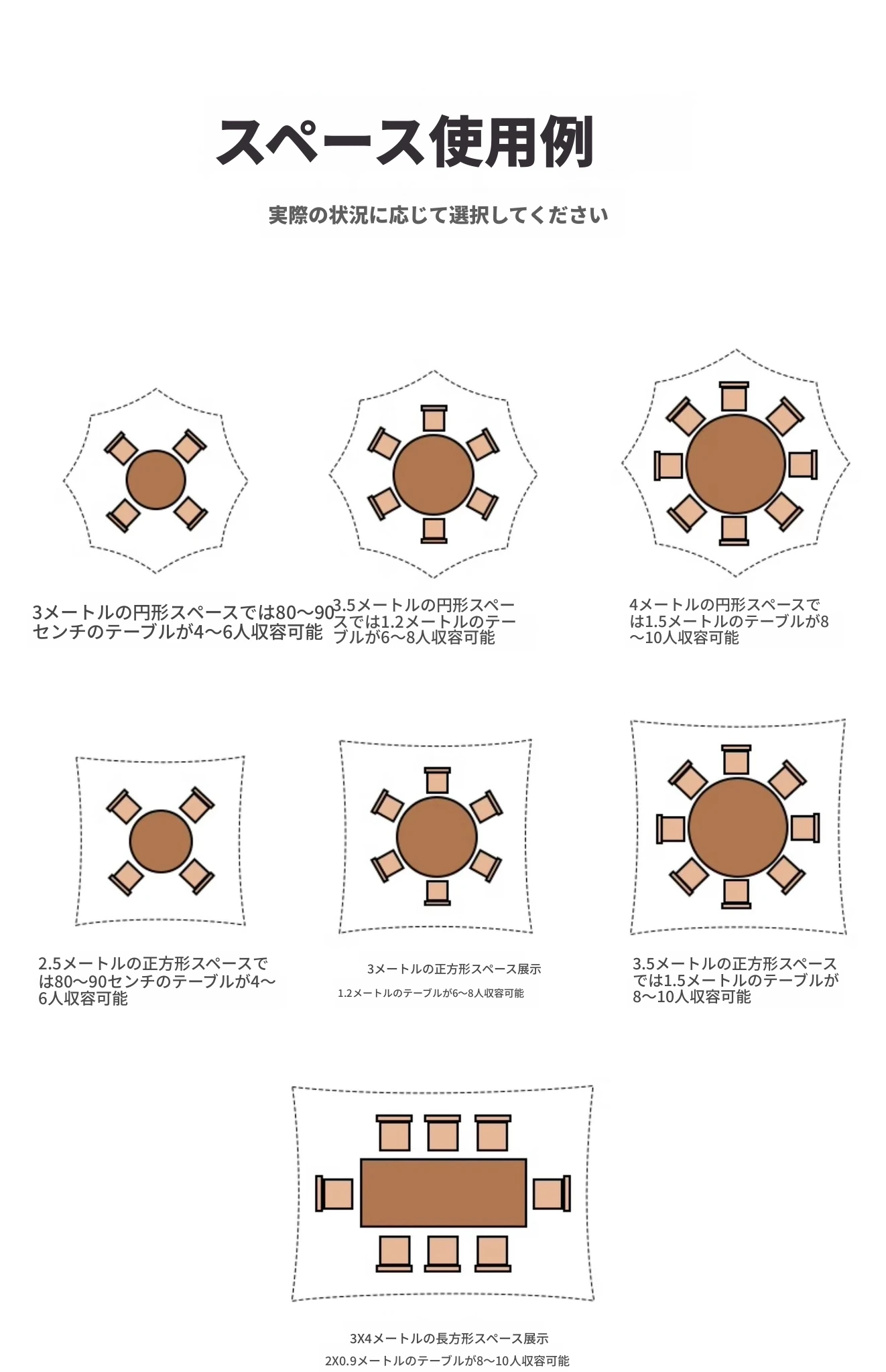 スペース使用例

実際の状況に応じて選択してください

3メートルの円形スペースでは80～90センチのテーブルが4～6人収容可能

3.5メートルの円形スペースでは1.2メートルのテーブルが6～8人収容可能

4メートルの円形スペースでは1.5メートルのテーブルが8～10人収容可能

2.5メートルの正方形スペースでは80～90センチのテーブルが4～6人収容可能

3メートルの正方形スペース展示

1.2メートルのテーブルが6～8人収容可能

3.5メートルの正方形スペースでは1.5メートルのテーブルが8～10人収容可能

3X4メートルの長方形スペース展示

2X0.9メートルのテーブルが8～10人収容可能